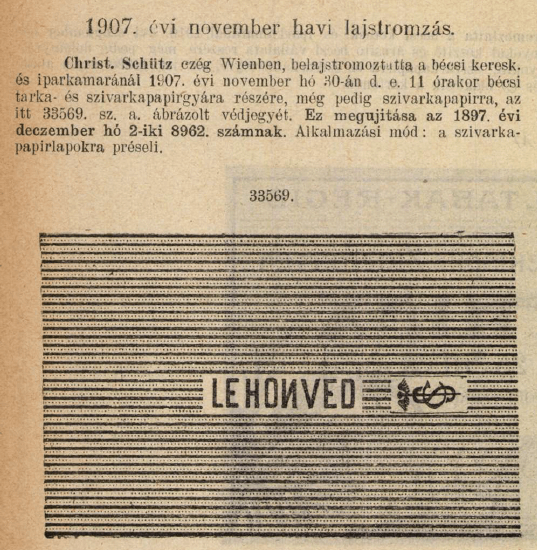 1907. évi november havi lajstromzás.

Christ. Schütz czég Wienben, belajstromoztatta a bécsi keresk. és iparkamaránál 1907. évi november hó 30-án d. e. 11 órakor bécsi tarka- és szivarkapapirgyára részére, még pedig szivarkapapirra, az itt 33569. sz. a. ábrázolt védjegyét. Ez megujitása az 1897. évi deczember hó 2-iki 8962. számnak. Alkalmazási mód: a szivarkapapirlapokra préseli.

33569.

LE HONVED